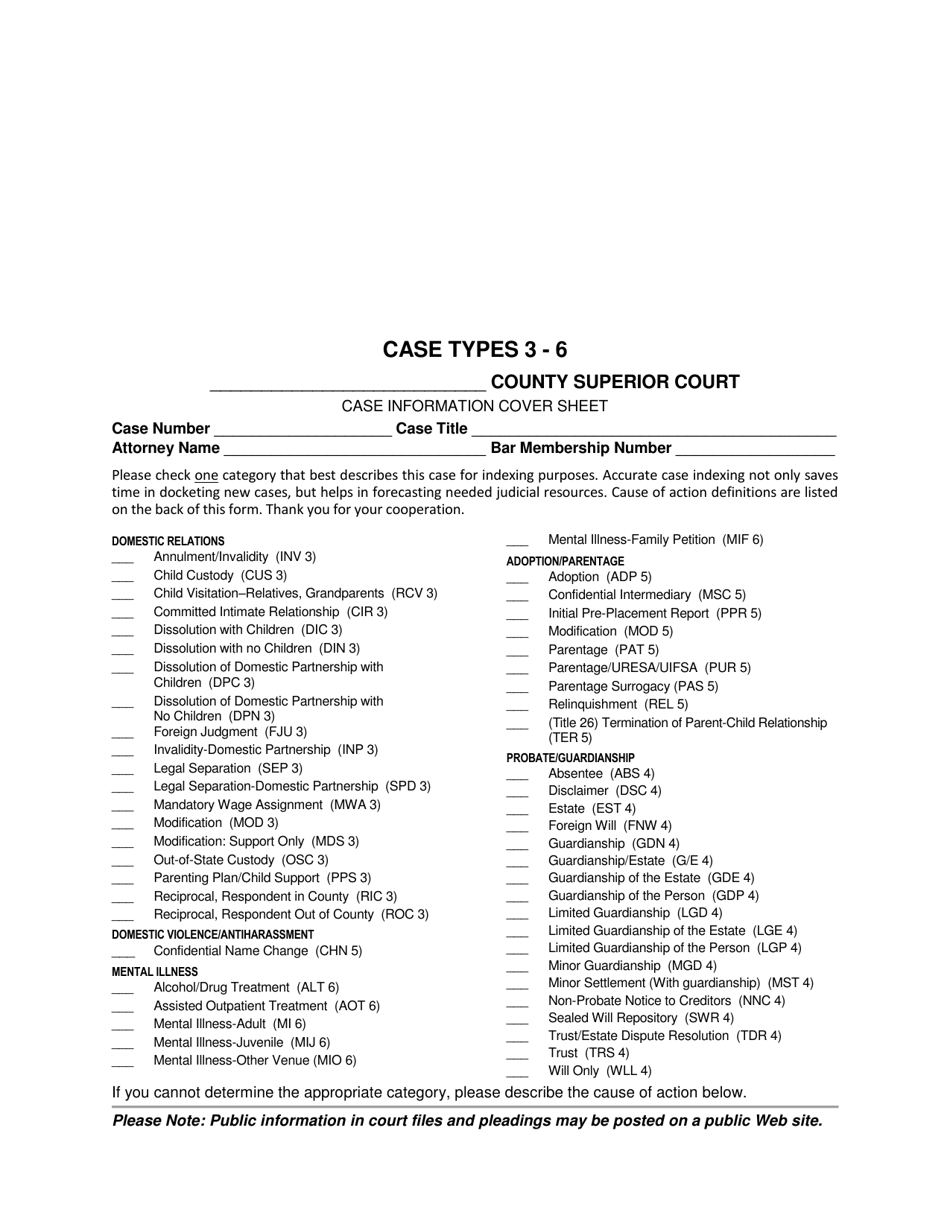 CASE TYPES 3 - 6

______________________________ COUNTY SUPERIOR COURT

CASE INFORMATION COVER SHEET

Case Number ____________________ Case Title ________________________________________

Attorney Name ______________________________ Bar Membership Number __________________

Please check one category that best describes this case for indexing purposes. Accurate case indexing not only saves time in docketing new cases, but helps in forecasting needed judicial resources. Cause of action definitions are listed on the back of this form. Thank you for your cooperation.

DOMESTIC RELATIONS
___ Annulment/Invalidity (INV 3)
___ Child Custody (CUS 3)
___ Child Visitation–Relatives, Grandparents (RCV 3)
___ Committed Intimate Relationship (CIR 3)
___ Dissolution with Children (DIC 3)
___ Dissolution with no Children (DIN 3)
___ Dissolution of Domestic Partnership with Children (DPC 3)
___ Dissolution of Domestic Partnership with No Children (DPN 3)
___ Foreign Judgment (FJU 3)
___ Invalidity-Domestic Partnership (INP 3)
___ Legal Separation (SEP 3)
___ Legal Separation-Domestic Partnership (SPD 3)
___ Mandatory Wage Assignment (MWA 3)
___ Modification (MOD 3)
___ Modification: Support Only (MDS 3)
___ Out-of-State Custody (OSC 3)
___ Parenting Plan/Child Support (PPS 3)
___ Reciprocal, Respondent in County (RIC 3)
___ Reciprocal, Respondent Out of County (ROC 3)

DOMESTIC VIOLENCE/ANTIHARASSMENT
___ Confidential Name Change (CHN 5)

MENTAL ILLNESS
___ Alcohol/Drug Treatment (ALT 6)
___ Assisted Outpatient Treatment (AOT 6)
___ Mental Illness-Adult (MI 6)
___ Mental Illness-Juvenile (MIJ 6)
___ Mental Illness-Other Venue (MIO 6)
___ Mental Illness-Family Petition (MIF 6)

ADOPTION/PARENTAGE
___ Adoption (ADP 5)
___ Confidential Intermediary (MSC 5)
___ Initial Pre-Placement Report (PPR 5)
___ Modification (MOD 5)
___ Parentage (PAT 5)
___ Parentage/URESA/UIFSA (PUR 5)
___ Parentage Surrogacy (PAS 5)
___ Relinquishment (REL 5)
___ (Title 26) Termination of Parent-Child Relationship (TER 5)

PROBATE/GUARDIANSHIP
___ Absentee (ABS 4)
___ Disclaimer (DSC 4)
___ Estate (EST 4)
___ Foreign Will (FNW 4)
___ Guardianship (GDN 4)
___ Guardianship/Estate (G/E 4)
___ Guardianship of the Estate (GDE 4)
___ Guardianship of the Person (GDP 4)
___ Limited Guardianship (LGD 4)
___ Limited Guardianship of the Estate (LGE 4)
___ Limited Guardianship of the Person (LGP 4)
___ Minor Guardianship (MGD 4)
___ Minor Settlement (With guardianship) (MST 4)
___ Non-Probate Notice to Creditors (NNC 4)
___ Sealed Will Repository (SWR 4)
___ Trust/Estate Dispute Resolution (TDR 4)
___ Trust (TRS 4)
___ Will Only (WLL 4)

If you cannot determine the appropriate category, please describe the cause of action below.

Please Note: Public information in court files and pleadings may be posted on a public Web site.